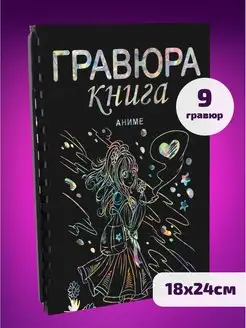 ГРАВЮРА
книга
АНИМЕ

9
гравюр

18x24см